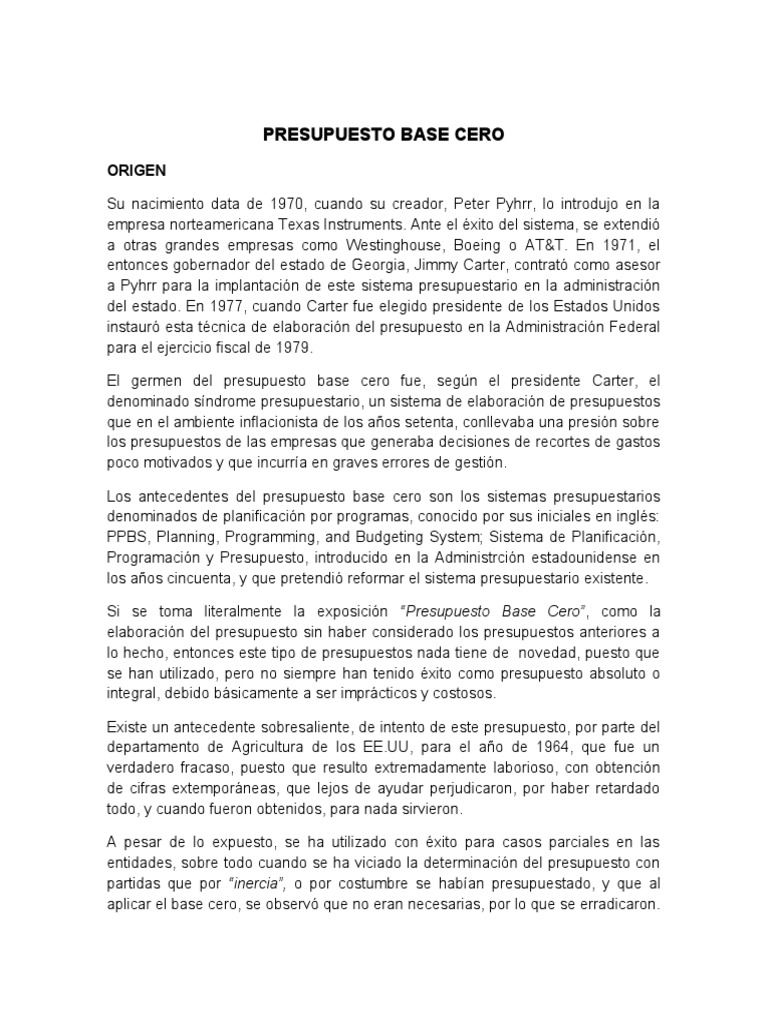 PRESUPUESTO BASE CERO

ORIGEN

Su nacimiento data de 1970, cuando su creador, Peter Pyhrr, lo introdujo en la empresa norteamericana Texas Instruments. Ante el éxito del sistema, se extendió a otras grandes empresas como Westinghouse, Boeing o AT&T. En 1971, el entonces gobernador del estado de Georgia, Jimmy Carter, contrató como asesor a Pyhrr para la implantación de este sistema presupuestario en la administración del estado. En 1977, cuando Carter fue elegido presidente de los Estados Unidos instauró esta técnica de elaboración del presupuesto en la Administración Federal para el ejercicio fiscal de 1979.

El germen del presupuesto base cero fue, según el presidente Carter, el denominado síndrome presupuestario, un sistema de elaboración de presupuestos que en el ambiente inflacionista de los años setenta, conllevaba una presión sobre los presupuestos de las empresas que generaba decisiones de recortes de gastos poco motivados y que incurría en graves errores de gestión.

Los antecedentes del presupuesto base cero son los sistemas presupuestarios denominados de planificación por programas, conocido por sus iniciales en inglés: PPBS, Planning, Programming, and Budgeting System; Sistema de Planificación, Programación y Presupuesto, introducido en la Administrción estadounidense en los años cincuenta, y que pretendió reformar el sistema presupuestario existente.

Si se toma literalmente la exposición "Presupuesto Base Cero", como la elaboración del presupuesto sin haber considerado los presupuestos anteriores a lo hecho, entonces este tipo de presupuestos nada tiene de novedad, puesto que se han utilizado, pero no siempre han tenido éxito como presupuesto absoluto o integral, debido básicamente a ser imprácticos y costosos.

Existe un antecedente sobresaliente, de intento de este presupuesto, por parte del departamento de Agricultura de los EE.UU, para el año de 1964, que fue un verdadero fracaso, puesto que resulto extremadamente laborioso, con obtención de cifras extemporáneas, que lejos de ayudar perjudicaron, por haber retardado todo, y cuando fueron obtenidos, para nada sirvieron.

A pesar de lo expuesto, se ha utilizado con éxito para casos parciales en las entidades, sobre todo cuando se ha viciado la determinación del presupuesto con partidas que por "inercia", o por costumbre se habían presupuestado, y que al aplicar el base cero, se observó que no eran necesarias, por lo que se erradicaron.